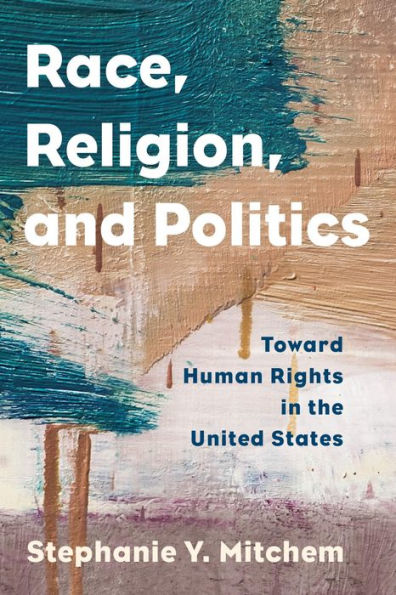 Race, Religion, and Politics

Toward Human Rights in the United States

Stephanie Y. Mitchem